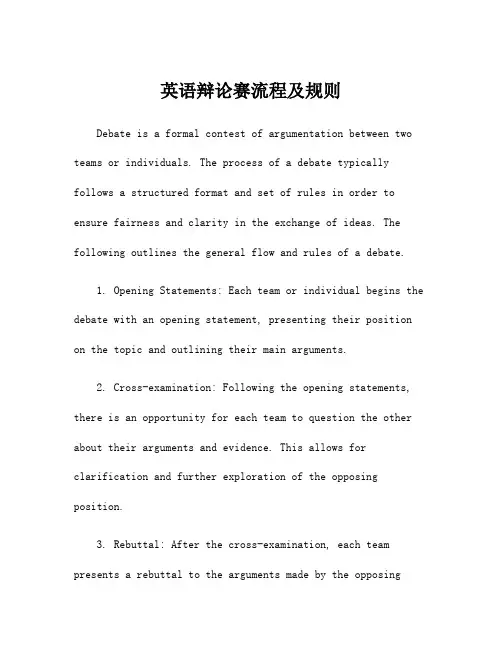 英语辩论赛流程及规则

Debate is a formal contest of argumentation between two teams or individuals. The process of a debate typically follows a structured format and set of rules in order to ensure fairness and clarity in the exchange of ideas. The following outlines the general flow and rules of a debate.

1. Opening Statements: Each team or individual begins the debate with an opening statement, presenting their position on the topic and outlining their main arguments.

2. Cross-examination: Following the opening statements, there is an opportunity for each team to question the other about their arguments and evidence. This allows for clarification and further exploration of the opposing position.

3. Rebuttal: After the cross-examination, each team presents a rebuttal to the arguments made by the opposing